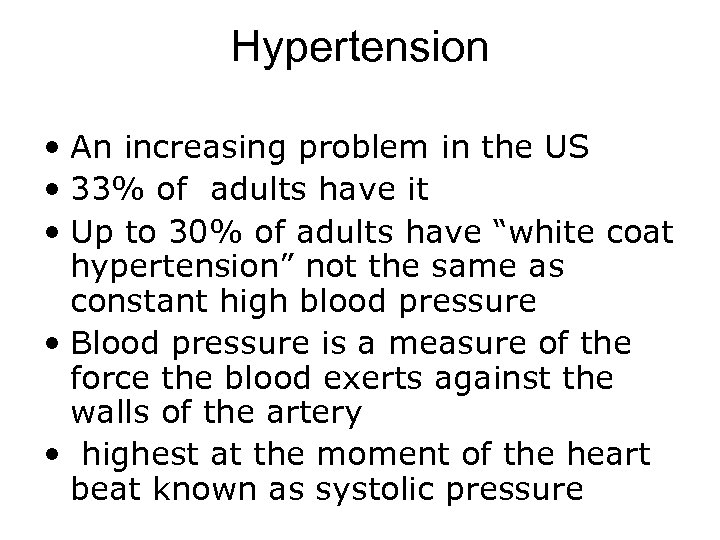 Hypertension

• An increasing problem in the US
• 33% of adults have it
• Up to 30% of adults have “white coat hypertension” not the same as constant high blood pressure
• Blood pressure is a measure of the force the blood exerts against the walls of the artery
• highest at the moment of the heart beat known as systolic pressure